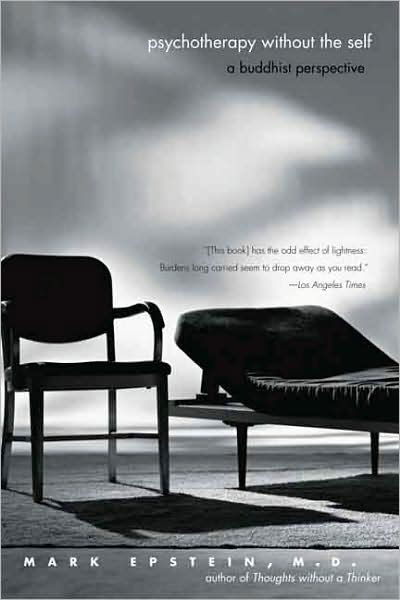 psychotherapy without the self
a buddhist perspective

"[This book] has the odd effect of lightness: Burdens long carried seem to drop away as you read."
—Los Angeles Times

MARK EPSTEIN, M.D.
author of Thoughts without a Thinker